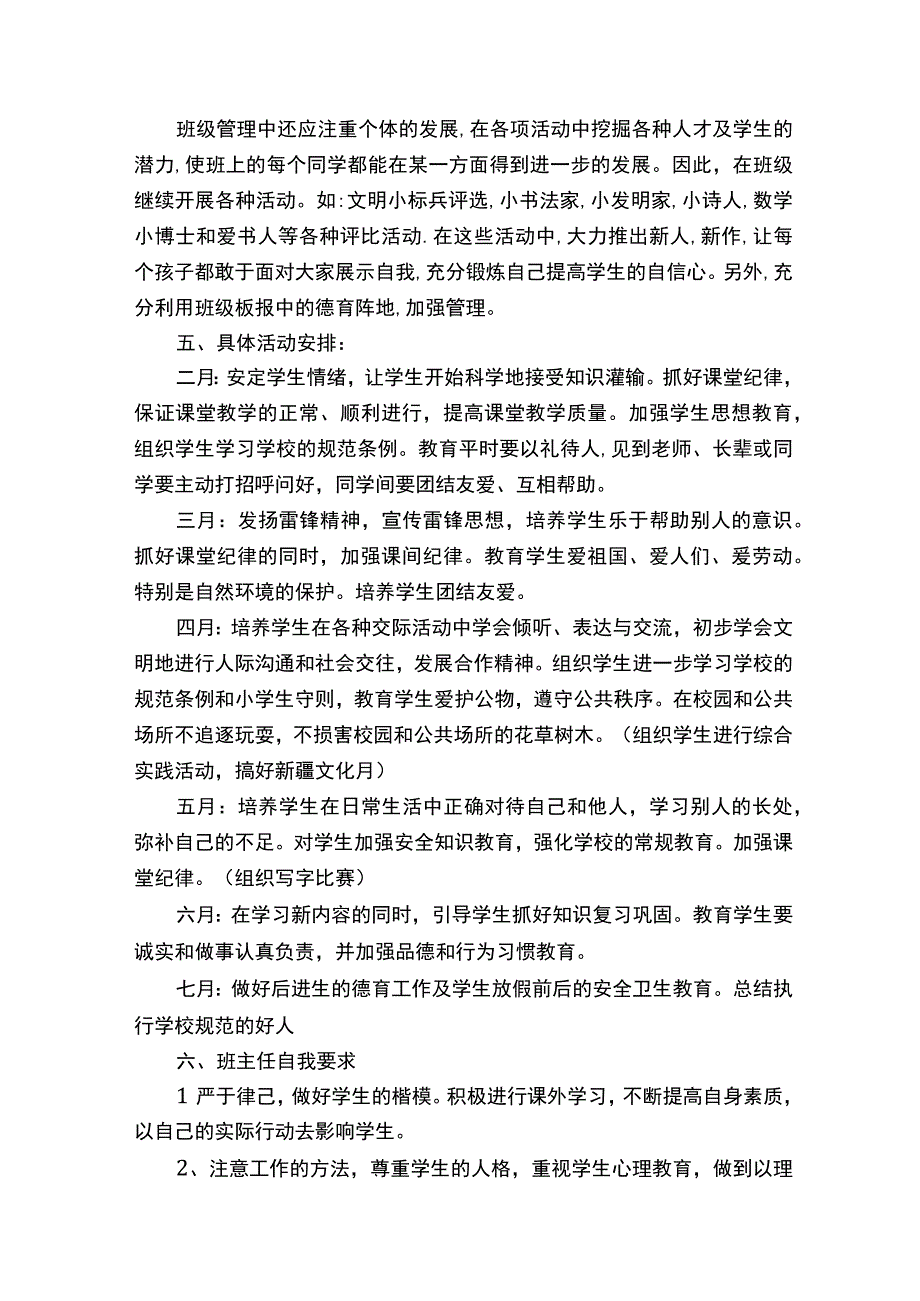 班级管理中还应注重个体的发展,在各项活动中挖掘各种人才及学生的潜力,使班上的每个同学都能在某一方面得到进一步的发展。因此，在班级继续开展各种活动。如:文明小标兵评选,小书法家,小发明家,小诗人,数学小博士和爱书人等各种评比活动.在这些活动中,大力推出新人,新作,让每个孩子都敢于面对大家展示自我,充分锻炼自己提高学生的自信心。另外,充分利用班级板报中的德育阵地,加强管理。

五、具体活动安排:

二月:安定学生情绪，让学生开始科学地接受知识灌输。抓好课堂纪律，保证课堂教学的正常、顺利进行，提高课堂教学质量。加强学生思想教育，组织学生学习学校的规范条例。教育平时要以礼待人，见到老师、长辈或同学要主动打招呼问好，同学间要团结友爱、互相帮助。

三月：发扬雷锋精神，宣传雷锋思想，培养学生乐于帮助别人的意识。抓好课堂纪律的同时，加强课间纪律。教育学生爱祖国、爱人们、爱劳动。特别是自然环境的保护。培养学生团结友爱。

四月：培养学生在各种交际活动中学会倾听、表达与交流，初步学会文明地进行人际沟通和社会交往，发展合作精神。组织学生进一步学习学校的规范条例和小学生守则，教育学生爱护公物，遵守公共秩序。在校园和公共场所不追逐玩耍，不损害校园和公共场所的花草树木。（组织学生进行综合实践活动，搞好新疆文化月）

五月：培养学生在日常生活中正确对待自己和他人，学习别人的长处，弥补自己的不足。对学生加强安全知识教育，强化学校的常规教育。加强课堂纪律。（组织写字比赛）

六月:在学习新内容的同时，引导学生抓好知识复习巩固。教育学生要诚实和做事认真负责，并加强品德和行为习惯教育。

七月:做好后进生的德育工作及学生放假前后的安全卫生教育。总结执行学校规范的好人

六、班主任自我要求

1 严于律己，做好学生的楷模。积极进行课外学习，不断提高自身素质，以自己的实际行动去影响学生。

2、注意工作的方法，尊重学生的人格，重视学生心理教育，做到以理